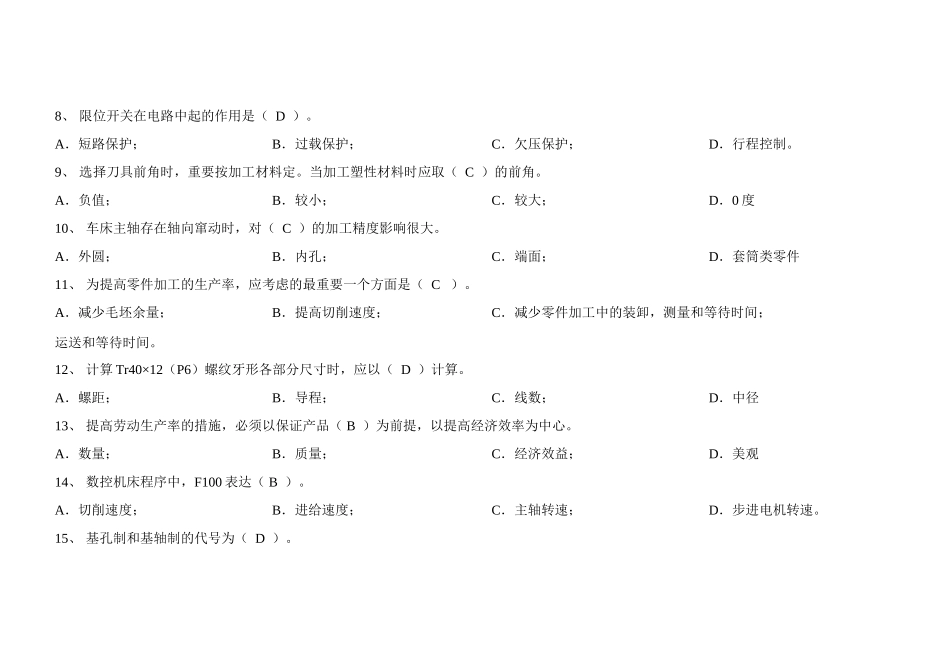 8、 限位开关在电路中起的作用是（ D ）。

A．短路保护； B．过载保护； C．欠压保护； D．行程控制。

9、 选择刀具前角时，重要按加工材料定。当加工塑性材料时应取（ C ）的前角。

A．负值； B．较小； C．较大； D．0 度

10、 车床主轴存在轴向窜动时，对（ C ）的加工精度影响很大。

A．外圆； B．内孔； C．端面； D．套筒类零件

11、 为提高零件加工的生产率，应考虑的最重要一个方面是（ C ）。

A．减少毛坯余量； B．提高切削速度； C．减少零件加工中的装卸，测量和等待时间；

运送和等待时间。

12、 计算 Tr40×12（P6）螺纹牙形各部分尺寸时，应以（ D ）计算。

A．螺距； B．导程； C．线数； D．中径

13、 提高劳动生产率的措施，必须以保证产品（ B ）为前提，以提高经济效率为中心。

A．数量； B．质量； C．经济效益； D．美观

14、 数控机床程序中，F100 表达（ B ）。

A．切削速度； B．进给速度； C．主轴转速； D．步进电机转速。

15、 基孔制和基轴制的代号为（ D ）。